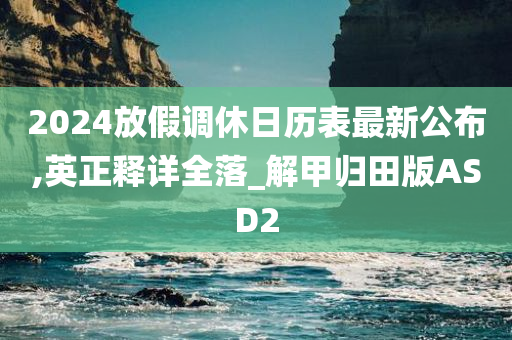 2024放假调休日历表最新公布,英正释详全落_解甲归田版ASD2